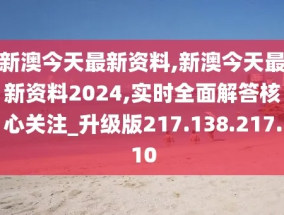 新澳今天最新资料,新澳今天最新资料2024,实时全面解答核心关注_升级版217.138.217.10